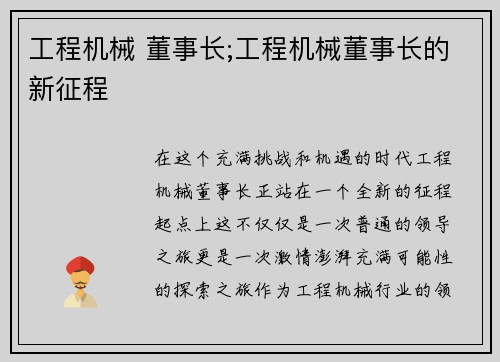 工程机械 董事长;工程机械董事长的新征程

在这个充满挑战和机遇的时代工程机械董事长正站在一个全新的征程起点上这不仅仅是一次普通的领导之旅更是一次激情澎湃充满可能性的探索之旅作为工程机械行业的领